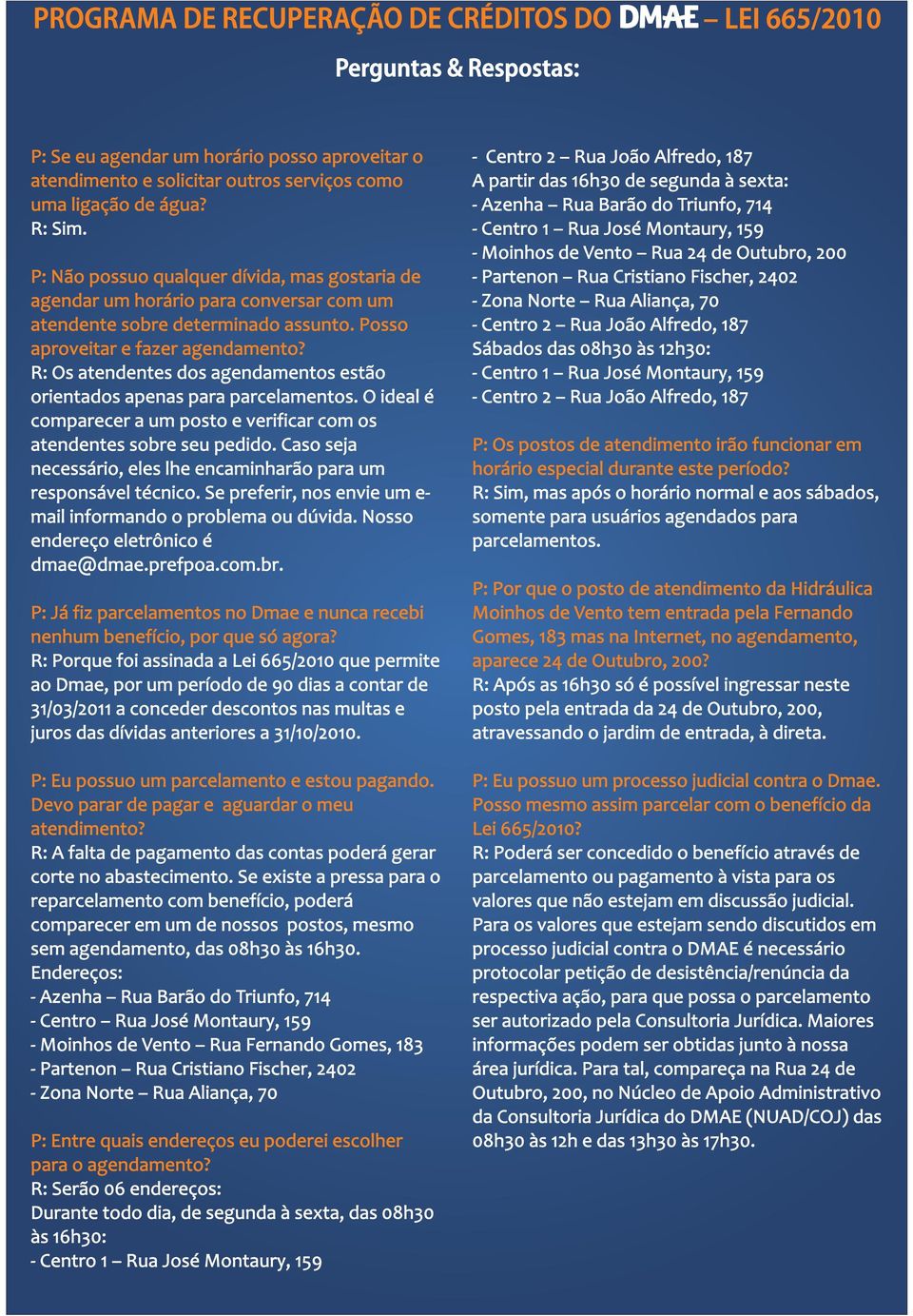 PROGRAMA DE RECUPERAÇÃO DE CRÉDITOS DO DMAE – LEI 665/2010

Perguntas & Respostas:

P: Se eu agendar um horário posso aproveitar o atendimento e solicitar outros serviços como uma ligação de água?
R: Sim.

P: Não possuo qualquer dívida, mas gostaria de agendar um horário para conversar com um atendente sobre determinado assunto. Posso aproveitar e fazer agendamento?
R: Os atendentes dos agendamentos estão orientados apenas para parcelamentos. O ideal é comparecer a um posto e verificar com os atendentes sobre seu pedido. Caso seja necessário, eles lhe encaminharão para um responsável técnico. Se preferir, nos envie um e-mail informando o problema ou dúvida. Nosso endereço eletrônico é dmae@dmae.prefpoa.com.br.

P: Já fiz parcelamentos no Dmae e nunca recebi nenhum benefício, por que só agora?
R: Porque foi assinada a Lei 665/2010 que permite ao Dmae, por um período de 90 dias a contar de 31/03/2011 a conceder descontos nas multas e juros das dívidas anteriores a 31/10/2010.

P: Eu possuo um parcelamento e estou pagando. Devo parar de pagar e aguardar o meu atendimento?
R: A falta de pagamento das contas poderá gerar corte no abastecimento. Se existe a pressa para o reparcelamento com benefício, poderá comparecer em um de nossos postos, mesmo sem agendamento, das 08h30 às 16h30.
Endereços:
- Azenha – Rua Barão do Triunfo, 714
- Centro – Rua José Montaury, 159
- Moinhos de Vento – Rua Fernando Gomes, 183
- Partenon – Rua Cristiano Fischer, 2402
- Zona Norte – Rua Aliança, 70

P: Entre quais endereços eu poderei escolher para o agendamento?
R: Serão 06 endereços:
Durante todo dia, de segunda à sexta, das 08h30 às 16h30:
- Centro 1 – Rua José Montaury, 159
- Centro 2 – Rua João Alfredo, 187
A partir das 16h30 de segunda à sexta:
- Azenha – Rua Barão do Triunfo, 714
- Centro 1 – Rua José Montaury, 159
- Moinhos de Vento – Rua 24 de Outubro, 200
- Partenon – Rua Cristiano Fischer, 2402
- Zona Norte – Rua Aliança, 70
- Centro 2 – Rua João Alfredo, 187
Sábados das 08h30 às 12h30:
- Centro 1 – Rua José Montaury, 159
- Centro 2 – Rua João Alfredo, 187

P: Os postos de atendimento irão funcionar em horário especial durante este período?
R: Sim, mas após o horário normal e aos sábados, somente para usuários agendados para parcelamentos.

P: Por que o posto de atendimento da Hidráulica Moinhos de Vento tem entrada pela Fernando Gomes, 183 mas na Internet, no agendamento, aparece 24 de Outubro, 200?
R: Após as 16h30 só é possível ingressar neste posto pela entrada da 24 de Outubro, 200, atravessando o jardim de entrada, à direta.

P: Eu possuo um processo judicial contra o Dmae. Posso mesmo assim parcelar com o benefício da Lei 665/2010?
R: Poderá ser concedido o benefício através de parcelamento ou pagamento à vista para os valores que não estejam em discussão judicial. Para os valores que estejam sendo discutidos em processo judicial contra o DMAE é necessário protocolar petição de desistência/renúncia da respectiva ação, para que possa o parcelamento ser autorizado pela Consultoria Jurídica. Maiores informações podem ser obtidas junto à nossa área jurídica. Para tal, compareça na Rua 24 de Outubro, 200, no Núcleo de Apoio Administrativo da Consultoria Jurídica do DMAE (NUAD/COJ) das 08h30 às 12h e das 13h30 às 17h30.